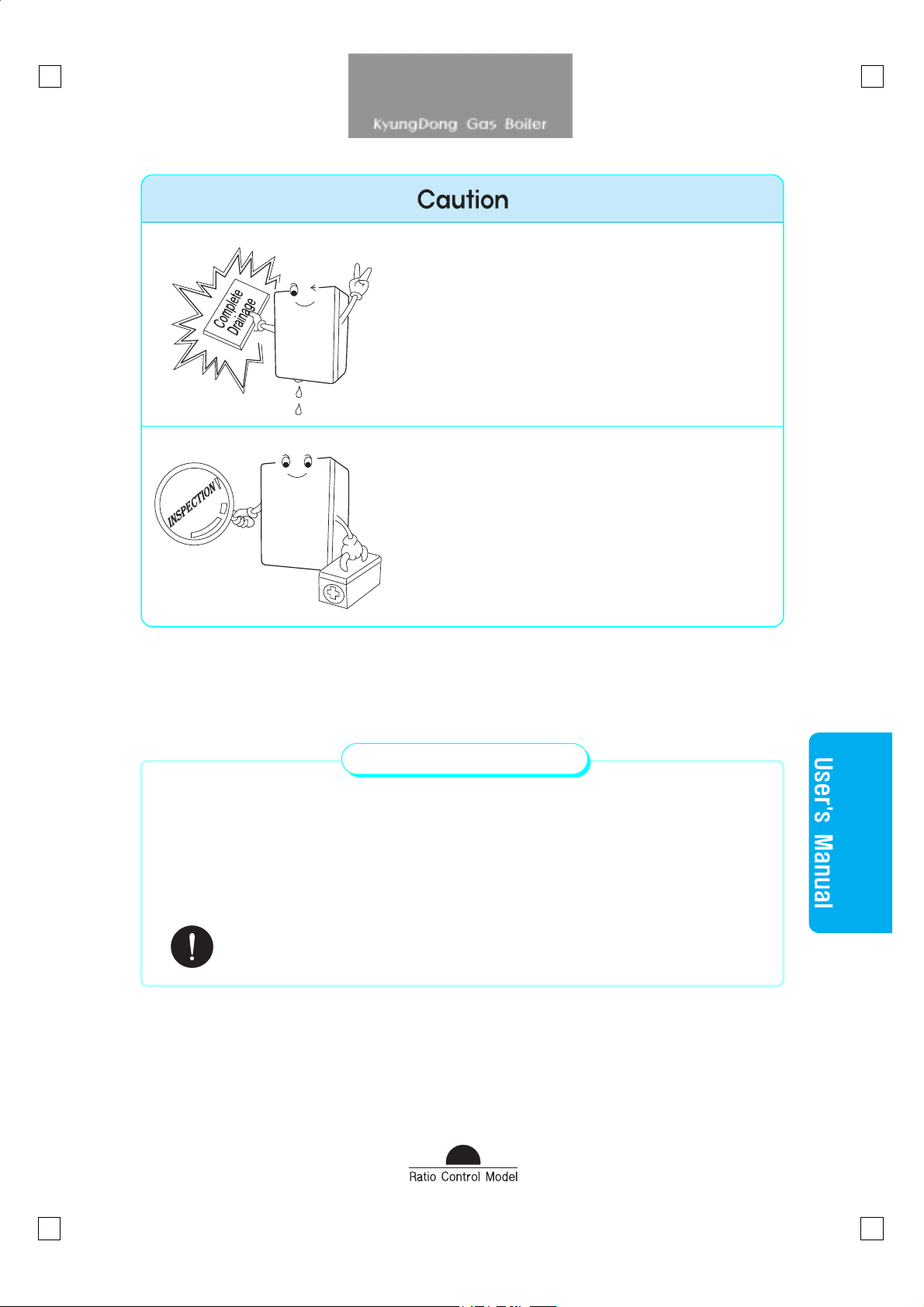 KyungDong Gas Boiler

Caution

Complete Drainage

INSPECTION

User's Manual

Ratio Control Model